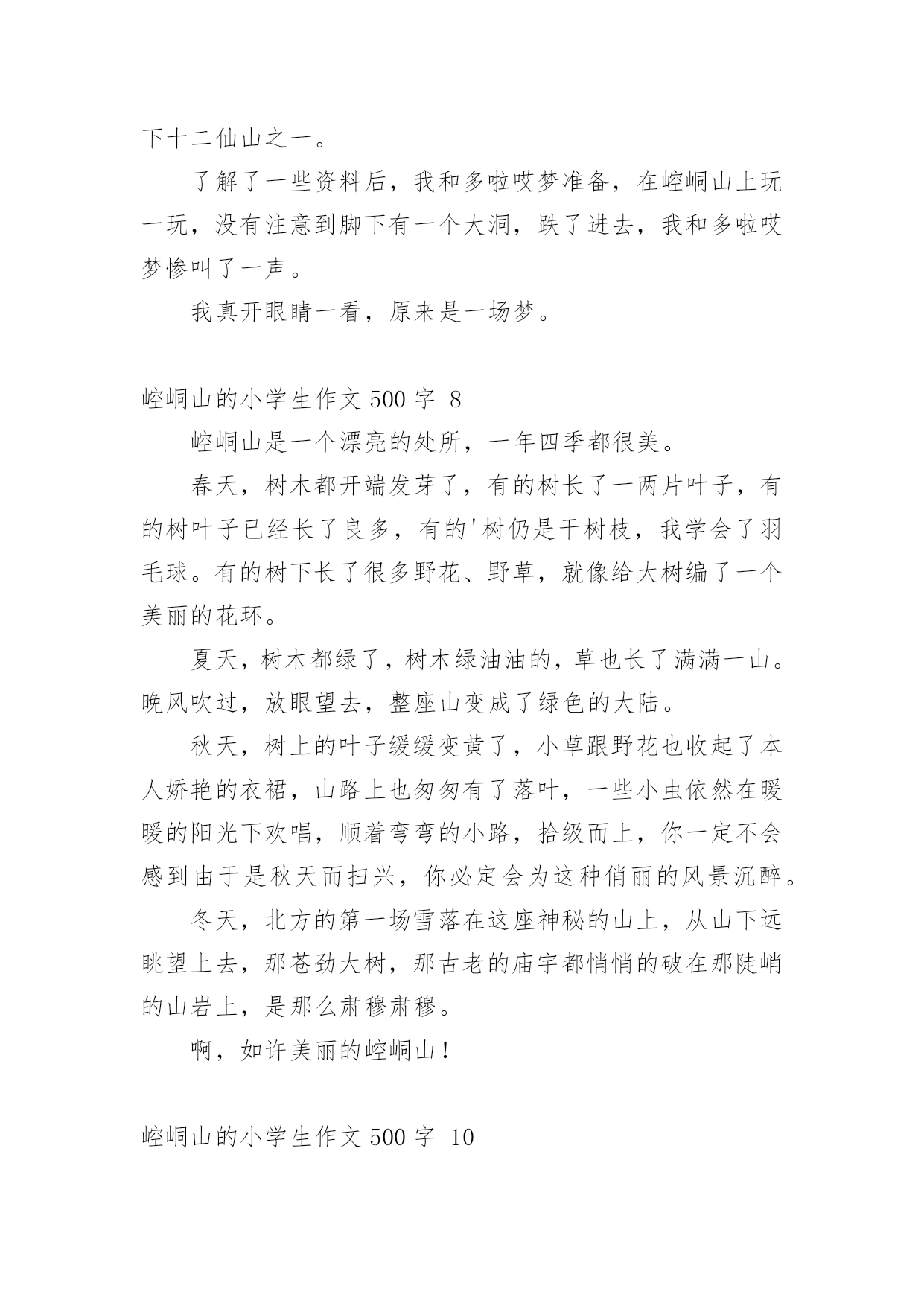 下十二仙山之一。

了解了一些资料后，我和多啦哎梦准备，在崆峒山上玩一玩，没有注意到脚下有一个大洞，跌了进去，我和多啦哎梦惨叫了一声。

我真开眼睛一看，原来是一场梦。

崆峒山的小学生作文 500 字 8

崆峒山是一个漂亮的处所，一年四季都很美。

春天，树木都开端发芽了，有的树长了一两片叶子，有的树叶子已经长了良多，有的'树仍是干树枝，我学会了羽毛球。有的树下长了很多野花、野草，就像给大树编了一个美丽的花环。

夏天，树木都绿了，树木绿油油的，草也长了满满一山。晚风吹过，放眼望去，整座山变成了绿色的大陆。

秋天，树上的叶子缓缓变黄了，小草跟野花也收起了本人娇艳的衣裙，山路上也匆匆有了落叶，一些小虫依然在暖暖的阳光下欢唱，顺着弯弯的小路，拾级而上，你一定不会感到由于是秋天而扫兴，你必定会为这种俏丽的风景沉醉。

冬天，北方的第一场雪落在这座神秘的山上，从山下远眺望上去，那苍劲大树，那古老的庙宇都悄悄的破在那陡峭的山岩上，是那么肃穆肃穆。

啊，如许美丽的崆峒山！

崆峒山的小学生作文 500 字 10